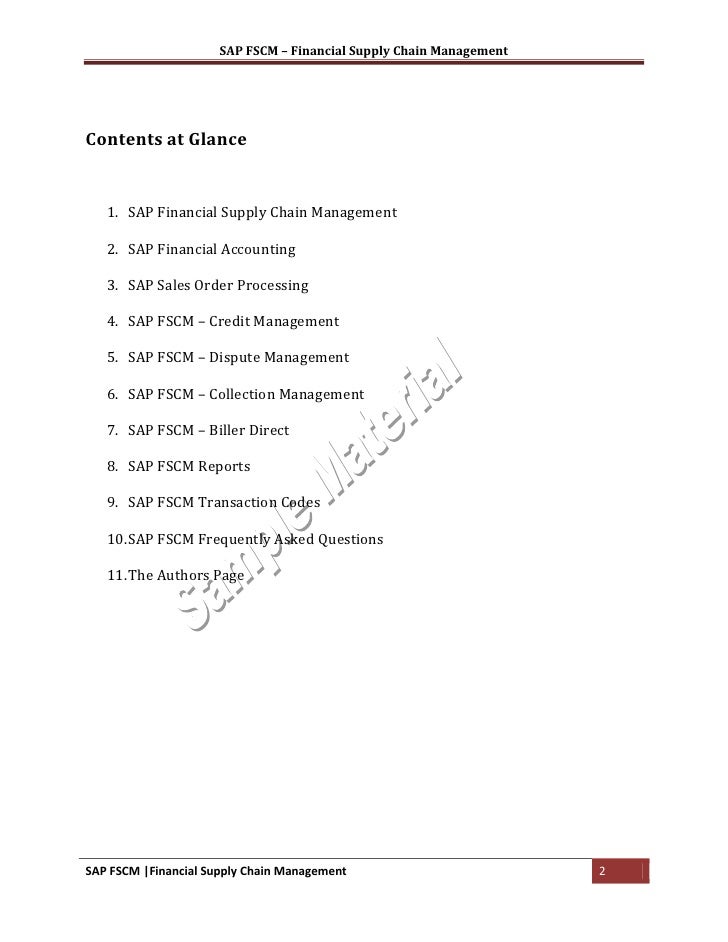 SAP FSCM – Financial Supply Chain Management

Contents at Glance

1. SAP Financial Supply Chain Management
2. SAP Financial Accounting
3. SAP Sales Order Processing
4. SAP FSCM – Credit Management
5. SAP FSCM – Dispute Management
6. SAP FSCM – Collection Management
7. SAP FSCM – Biller Direct
8. SAP FSCM Reports
9. SAP FSCM Transaction Codes
10. SAP FSCM Frequently Asked Questions
11. The Authors Page

Sample Material

SAP FSCM |Financial Supply Chain Management 2